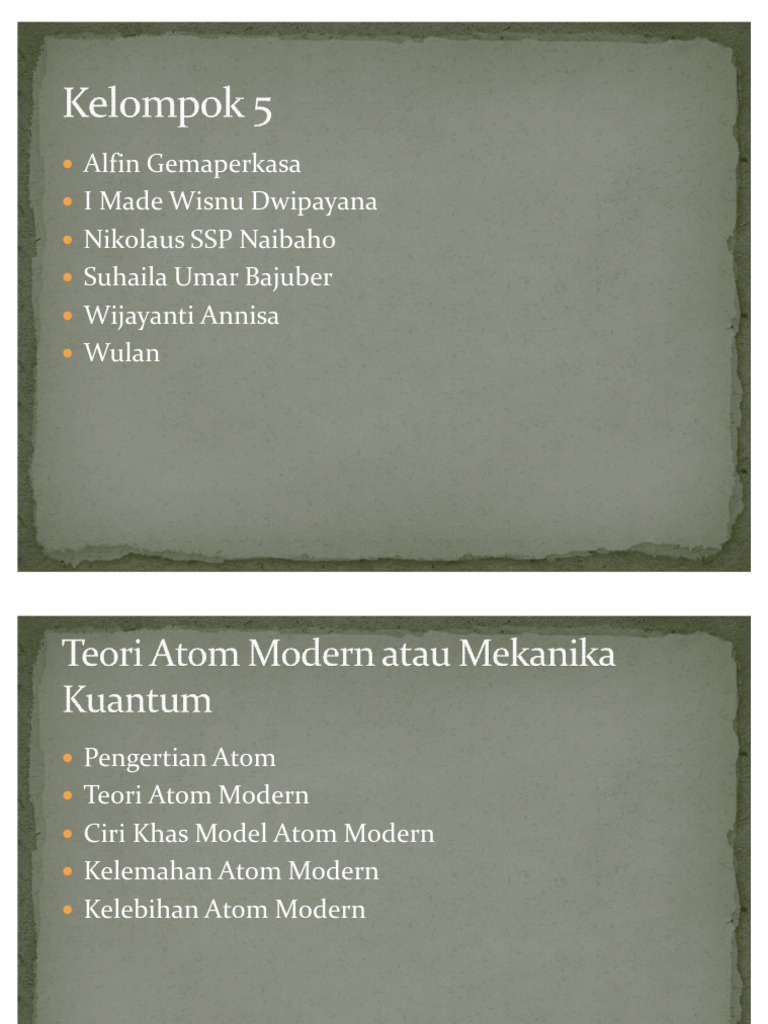 Kelompok 5

• Alfin Gemaperkasa
• I Made Wisnu Dwipayana
• Nikolaus SSP Naibaho
• Suhaila Umar Bajuber
• Wijayanti Annisa
• Wulan

Teori Atom Modern atau Mekanika Kuantum

• Pengertian Atom
• Teori Atom Modern
• Ciri Khas Model Atom Modern
• Kelemahan Atom Modern
• Kelebihan Atom Modern